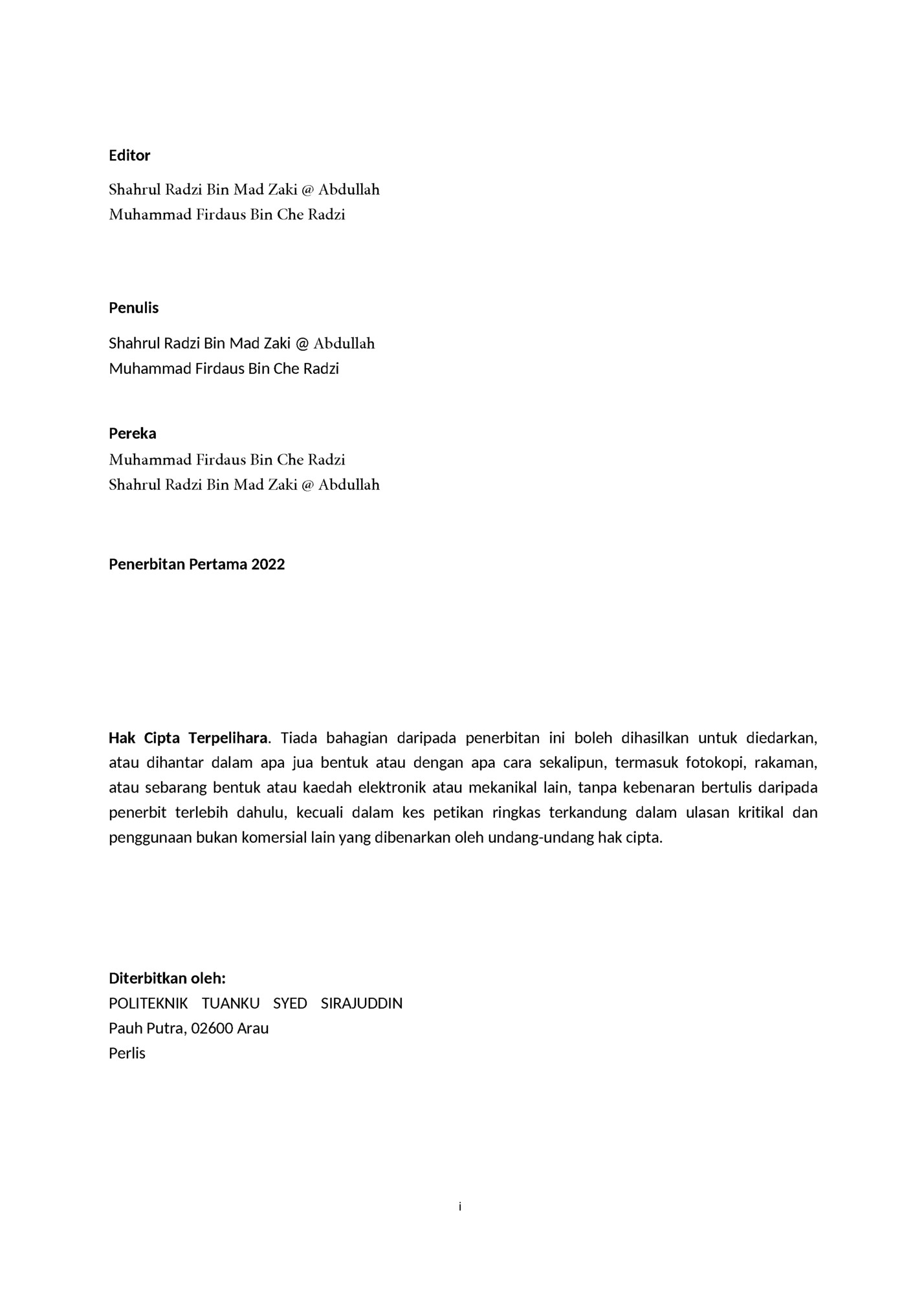 Editor

Shahrul Radzi Bin Mad Zaki @ Abdullah
Muhammad Firdaus Bin Che Radzi

Penulis

Shahrul Radzi Bin Mad Zaki @ Abdullah
Muhammad Firdaus Bin Che Radzi

Pereka
Muhammad Firdaus Bin Che Radzi
Shahrul Radzi Bin Mad Zaki @ Abdullah

Penerbitan Pertama 2022

Hak Cipta Terpelihara. Tiada bahagian daripada penerbitan ini boleh dihasilkan untuk diedarkan, atau dihantar dalam apa jua bentuk atau dengan apa cara sekalipun, termasuk fotokopi, rakaman, atau sebarang bentuk atau kaedah elektronik atau mekanikal lain, tanpa kebenaran bertulis daripada penerbit terlebih dahulu, kecuali dalam kes petikan ringkas terkandung dalam ulasan kritikal dan penggunaan bukan komersial lain yang dibenarkan oleh undang-undang hak cipta.

Diterbitkan oleh:
POLITEKNIK TUANKU SYED SIRAJUDDIN
Pauh Putra, 02600 Arau
Perlis

i